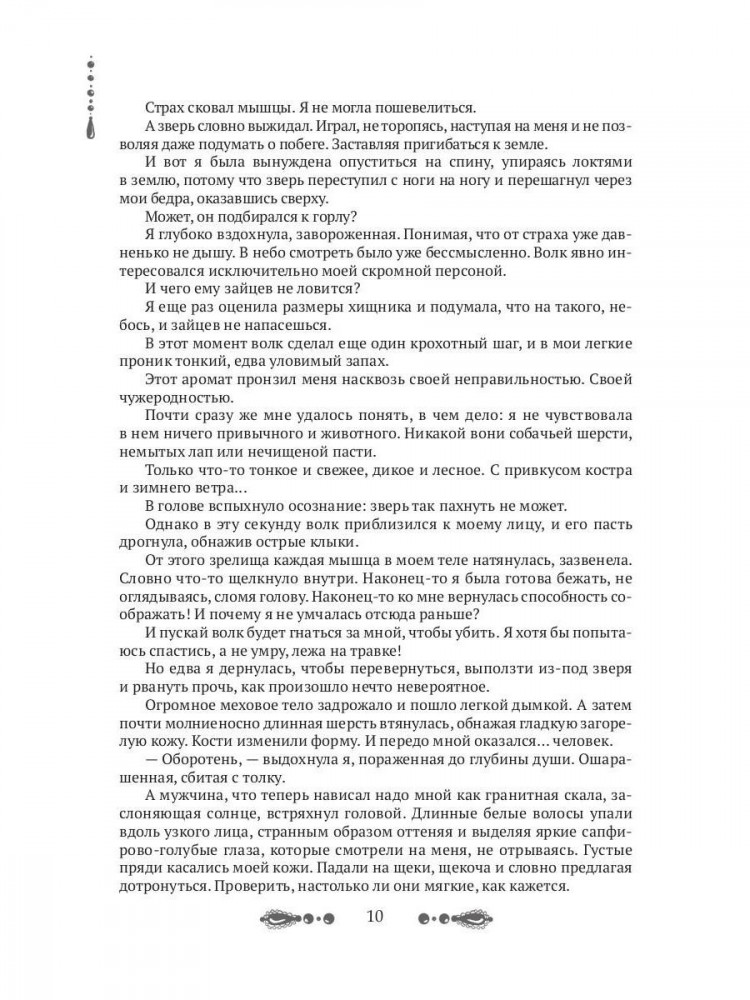 Страх сковал мышцы. Я не могла пошевелиться.

А зверь словно выжидал. Играл, не торопясь, наступая на меня и не позволяя даже подумать о побеге. Заставляя пригибаться к земле.

И вот я была вынуждена опуститься на спину, упираясь локтями в землю, потому что зверь переступил с ноги на ногу и перешагнул через мои бедра, оказавшись сверху.

Может, он подбирался к горлу?

Я глубоко вздохнула, завороженная. Понимая, что от страха уже давненько не дышу. В небо смотреть было уже бессмысленно. Волк явно интересовался исключительно моей скромной персоной.

И чего ему зайцев не ловится?

Я еще раз оценила размеры хищника и подумала, что на такого, небось, и зайцев не напасешься.

В этот момент волк сделал еще один крохотный шаг, и в мои легкие проник тонкий, едва уловимый запах.

Этот аромат пронзил меня насквозь своей неправильностью. Своей чужеродностью.

Почти сразу же мне удалось понять, в чем дело: я не чувствовала в нем ничего привычного и животного. Никакой вони собачьей шерсти, немытых лап или нечищеной пасти.

Только что-то тонкое и свежее, дикое и лесное. С привкусом костра и зимнего ветра…

В голове вспыхнуло осознание: зверь так пахнуть не может.

Однако в эту секунду волк приблизился к моему лицу, и его пасть дрогнула, обнажив острые клыки.

От этого зрелища каждая мышца в моем теле натянулась, зазвенела. Словно что-то щелкнуло внутри. Наконец-то я была готова бежать, не оглядываясь, сломя голову. Наконец-то ко мне вернулась способность соображать! И почему я не умчалась отсюда раньше?

И пускай волк будет гнаться за мной, чтобы убить. Я хотя бы попытаюсь спастись, а не умру, лежа на травке!

Но едва я дернулась, чтобы перевернуться, выползти из-под зверя и рвануть прочь, как произошло нечто невероятное.

Огромное меховое тело задрожало и пошло легкой дымкой. А затем почти молниеносно длинная шерсть втянулась, обнажая гладкую загорелую кожу. Кости изменили форму. И передо мной оказался… человек.

— Оборотень, — выдохнула я, пораженная до глубины души. Ошарашенная, сбитая с толку.

А мужчина, что теперь нависал надо мной как гранитная скала, заслоняющая солнце, встряхнул головой. Длинные белые волосы упали вдоль узкого лица, странным образом оттеняя и выделяя яркие сапфирово-голубые глаза, которые смотрели на меня, не отрываясь. Густые пряди касались моей кожи. Падали на щеки, щекоча и словно предлагая дотронуться. Проверить, настолько ли они мягкие, как кажется.

10